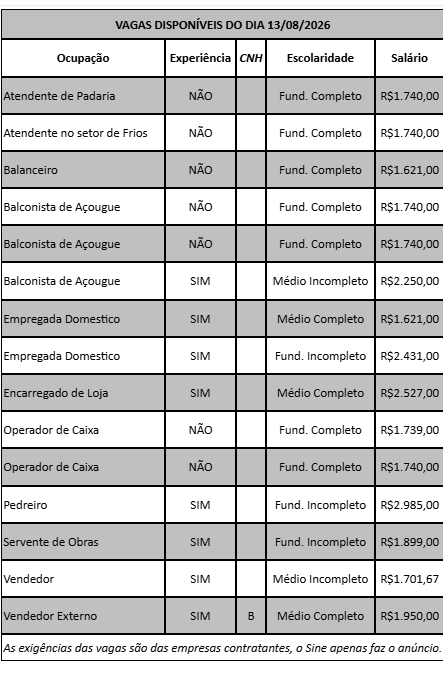 VAGAS DISPONÍVEIS DO DIA 13/08/2026

| Ocupação | Experiência | CNH | Escolaridade | Salário |
|---|---|---|---|---|
| Atendente de Padaria | NÃO | | Fund. Completo | R$1.740,00 |
| Atendente no setor de Frios | NÃO | | Fund. Completo | R$1.740,00 |
| Balanceiro | NÃO | | Fund. Completo | R$1.621,00 |
| Balconista de Açougue | NÃO | | Fund. Completo | R$1.740,00 |
| Balconista de Açougue | NÃO | | Fund. Completo | R$1.740,00 |
| Balconista de Açougue | SIM | | Médio Incompleto | R$2.250,00 |
| Empregada Domestico | SIM | | Médio Completo | R$1.621,00 |
| Empregada Domestico | SIM | | Fund. Incompleto | R$2.431,00 |
| Encarregado de Loja | SIM | | Médio Completo | R$2.527,00 |
| Operador de Caixa | NÃO | | Fund. Completo | R$1.739,00 |
| Operador de Caixa | NÃO | | Fund. Completo | R$1.740,00 |
| Pedreiro | SIM | | Fund. Incompleto | R$2.985,00 |
| Servente de Obras | SIM | | Fund. Incompleto | R$1.899,00 |
| Vendedor | SIM | | Médio Incompleto | R$1.701,67 |
| Vendedor Externo | SIM | B | Médio Completo | R$1.950,00 |

As exigências das vagas são das empresas contratantes, o Sine apenas faz o anúncio.